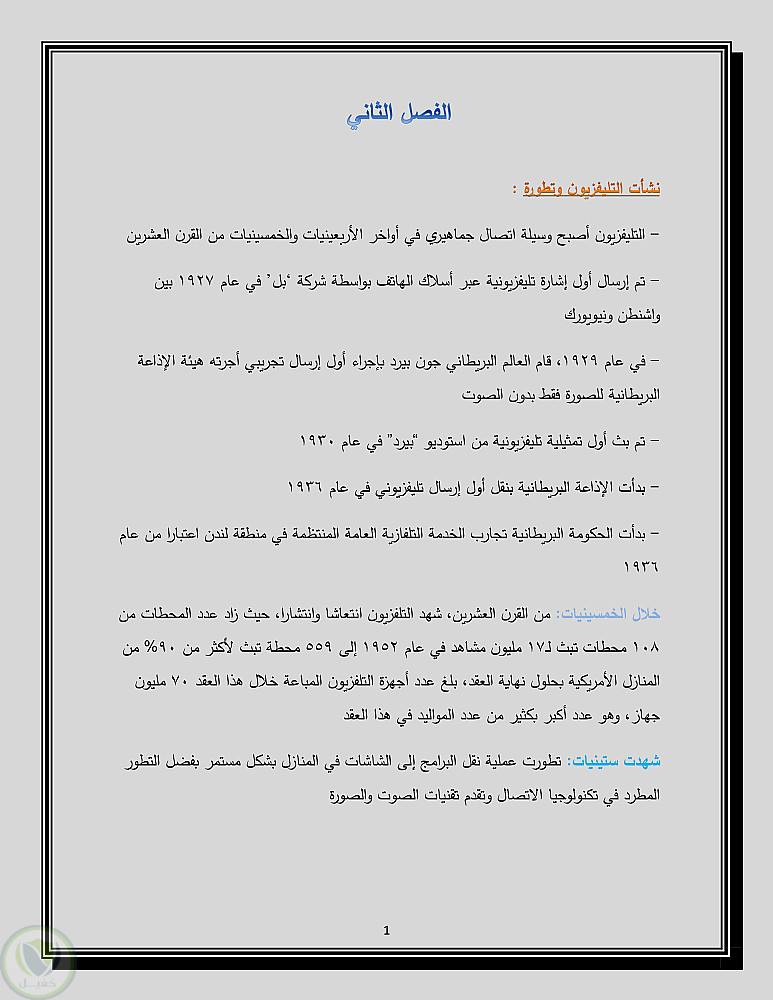 الفصل الثاني

نشأت التليفزيون وتطورة :

– التليفزيون أصبح وسيلة اتصال جماهيري في أواخر الأربعينيات والخمسينيات من القرن العشرين

– تم إرسال أول إشارة تليفزيونية عبر أسلاك الهاتف بواسطة شركة 'بل' في عام ١٩٢٧ بين واشنطن ونيويورك

– في عام ١٩٢٩، قام العالم البريطاني جون بيرد بإجراء أول إرسال تجريبي أجرته هيئة الإذاعة البريطانية للصورة فقط بدون الصوت

– تم بث أول تمثيلية تليفزيونية من استوديو "بيرد" في عام ١٩٣٠

– بدأت الإذاعة البريطانية بنقل أول إرسال تليفزيوني في عام ١٩٣٦

– بدأت الحكومة البريطانية تجارب الخدمة التلفازية العامة المنتظمة في منطقة لندن اعتبارا من عام ١٩٣٦

خلال الخمسينيات: من القرن العشرين، شهد التلفزيون انتعاشا وانتشارا، حيث زاد عدد المحطات من ١٠٨ محطات تبث لـ١٧ مليون مشاهد في عام ١٩٥٢ إلى ٥٥٩ محطة تبث لأكثر من ٩٠% من المنازل الأمريكية بحلول نهاية العقد، بلغ عدد أجهزة التلفزيون المباعة خلال هذا العقد ٧٠ مليون جهاز، وهو عدد أكبر بكثير من عدد المواليد في هذا العقد

شهدت ستينيات: تطورت عملية نقل البرامج إلى الشاشات في المنازل بشكل مستمر بفضل التطور المطرد في تكنولوجيا الاتصال وتقدم تقنيات الصوت والصورة

1